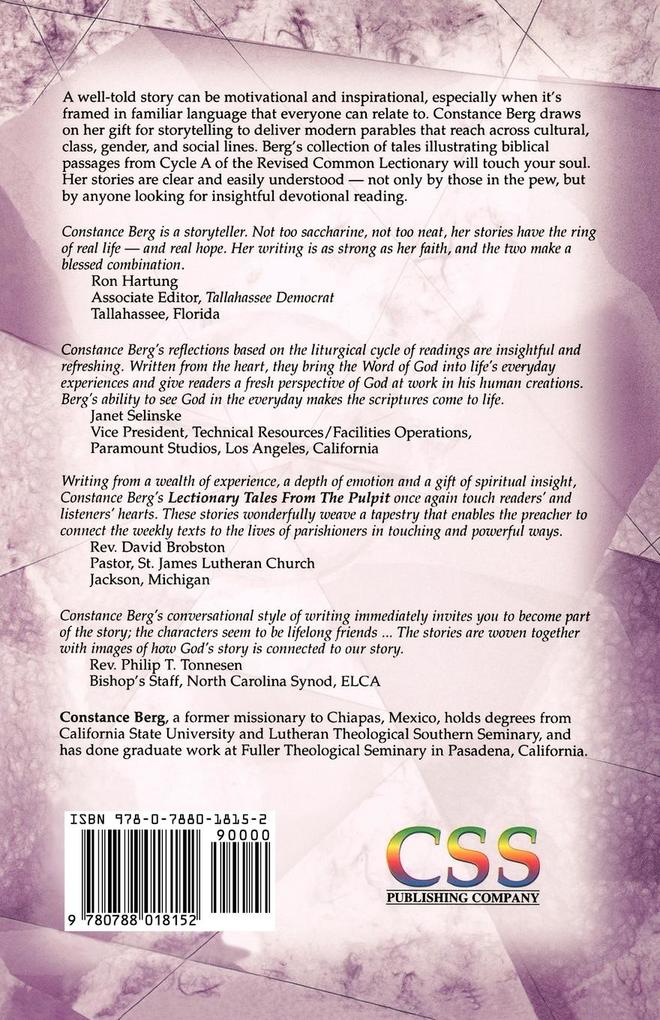 A well-told story can be motivational and inspirational, especially when it's framed in familiar language that everyone can relate to. Constance Berg draws on her gift for storytelling to deliver modern parables that reach across cultural, class, gender, and social lines. Berg's collection of tales illustrating biblical passages from Cycle A of the Revised Common Lectionary will touch your soul. Her stories are clear and easily understood — not only by those in the pew, but by anyone looking for insightful devotional reading.

Constance Berg is a storyteller. Not too saccharine, not too neat, her stories have the ring of real life — and real hope. Her writing is as strong as her faith, and the two make a blessed combination.
Ron Hartung
Associate Editor, Tallahassee Democrat
Tallahassee, Florida

Constance Berg's reflections based on the liturgical cycle of readings are insightful and refreshing. Written from the heart, they bring the Word of God into life's everyday experiences and give readers a fresh perspective of God at work in his human creations. Berg's ability to see God in the everyday makes the scriptures come to life.
Janet Selinske
Vice President, Technical Resources/Facilities Operations,
Paramount Studios, Los Angeles, California

Writing from a wealth of experience, a depth of emotion and a gift of spiritual insight, Constance Berg's Lectionary Tales From The Pulpit once again touch readers' and listeners' hearts. These stories wonderfully weave a tapestry that enables the preacher to connect the weekly texts to the lives of parishioners in touching and powerful ways.
Rev. David Brobston
Pastor, St. James Lutheran Church
Jackson, Michigan

Constance Berg's conversational style of writing immediately invites you to become part of the story; the characters seem to be lifelong friends ... The stories are woven together with images of how God's story is connected to our story.
Rev. Philip T. Tonnesen
Bishop's Staff, North Carolina Synod, ELCA

Constance Berg, a former missionary to Chiapas, Mexico, holds degrees from California State University and Lutheran Theological Southern Seminary, and has done graduate work at Fuller Theological Seminary in Pasadena, California.

ISBN 978-0-7880-1815-2
90000
9 780788 018152

CSS
PUBLISHING COMPANY